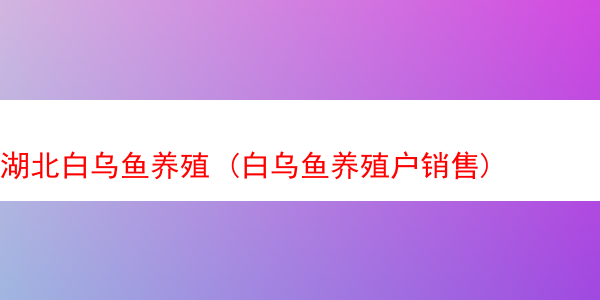 湖北白乌鱼养殖（白乌鱼养殖户销售）